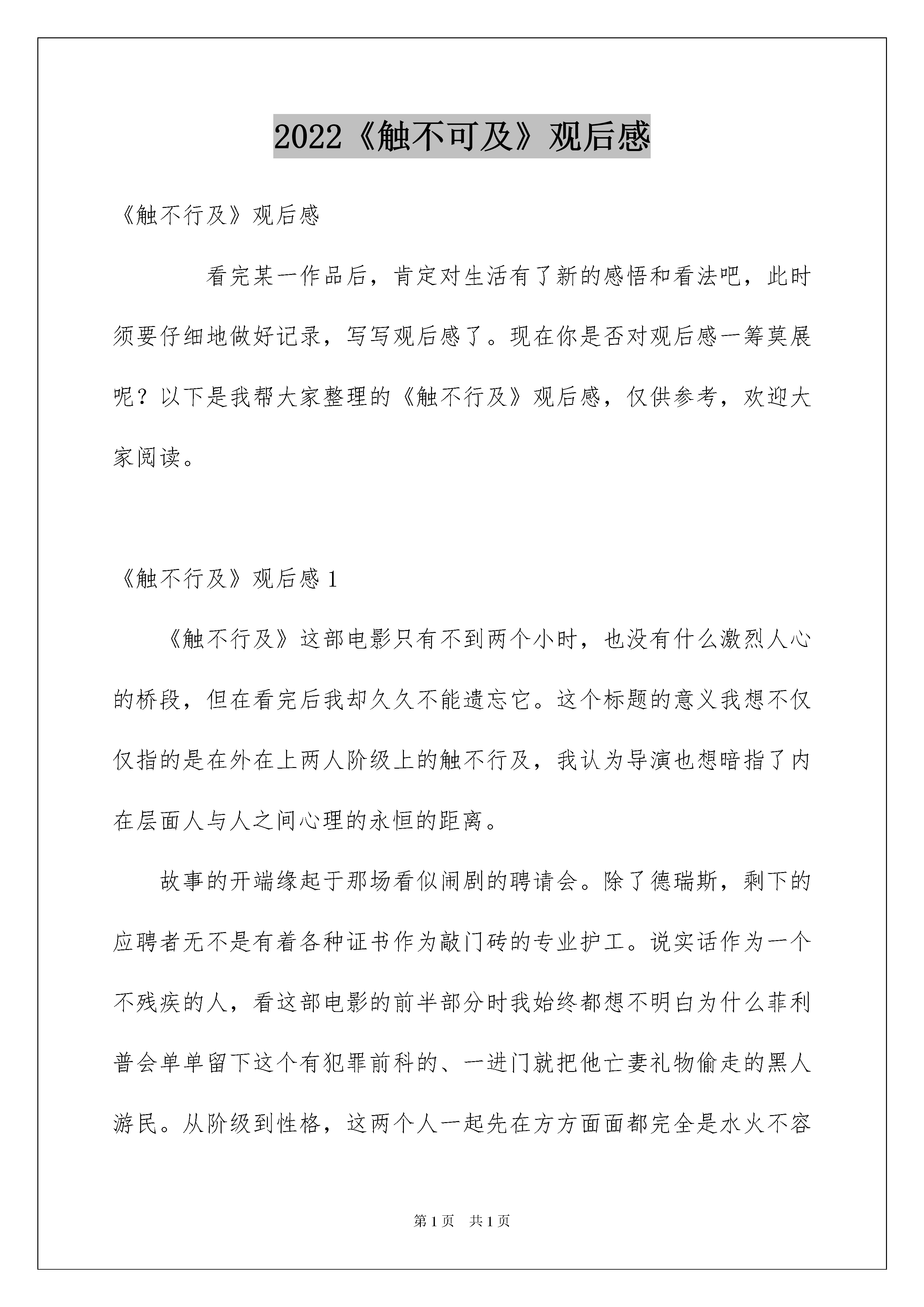 2022《触不可及》观后感

《触不行及》观后感

看完某一作品后，肯定对生活有了新的感悟和看法吧，此时须要仔细地做好记录，写写观后感了。现在你是否对观后感一筹莫展呢？以下是我帮大家整理的《触不行及》观后感，仅供参考，欢迎大家阅读。

《触不行及》观后感 1

《触不行及》这部电影只有不到两个小时，也没有什么激烈人心的桥段，但在看完后我却久久不能遗忘它。这个标题的意义我想不仅仅指的是在外在上两人阶级上的触不行及，我认为导演也想暗指了内在层面人与人之间心理的永恒的距离。

故事的开端缘起于那场看似闹剧的聘请会。除了德瑞斯，剩下的应聘者无不是有着各种证书作为敲门砖的专业护工。说实话作为一个不残疾的人，看这部电影的前半部分时我始终都想不明白为什么菲利普会单单留下这个有犯罪前科的、一进门就把他亡妻礼物偷走的黑人游民。从阶级到性格，这两个人一起先在方方面面都完全是水火不容

第 1 页　共 1 页